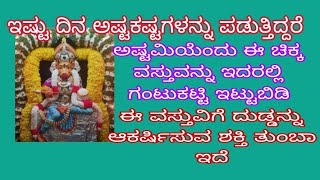 ಇಷ್ಟು ದಿನ ಅಷ್ಟಕಷ್ಟಗಳನ್ನು ಪಡುತ್ತಿದ್ದರೆ

ಅಷ್ಟಮಿಯೆಂದು ಈ ಚಿಕ್ಕ ವಸ್ತುವನ್ನು ಇದರಲ್ಲಿ ಗಂಟುಕಟ್ಟಿ ಇಟ್ಟುಬಿಡಿ

ಈ ವಸ್ತುವಿಗೆ ದುಡ್ಡನ್ನು ಆಕರ್ಷಿಸುವ ಶಕ್ತಿ ತುಂಬಾ ಇದೆ